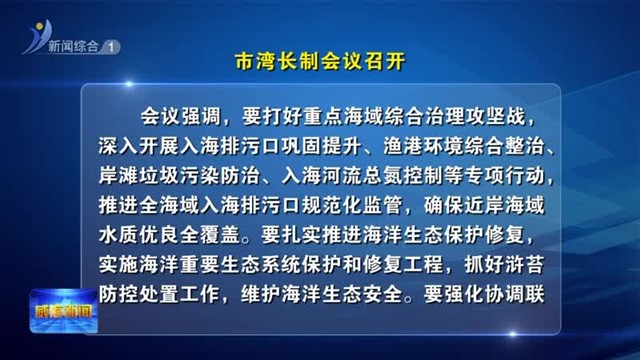 新闻综合 1

市湾长制会议召开

会议强调，要打好重点海域综合治理攻坚战，深入开展入海排污口巩固提升、渔港环境综合整治、岸滩垃圾污染防治、入海河流总氮控制等专项行动，推进全海域入海排污口规范化监管，确保近岸海域水质优良全覆盖。要扎实推进海洋生态保护修复，实施海洋重要生态系统保护和修复工程，抓好浒苔防控处置工作，维护海洋生态安全。要强化协调联

威海新闻